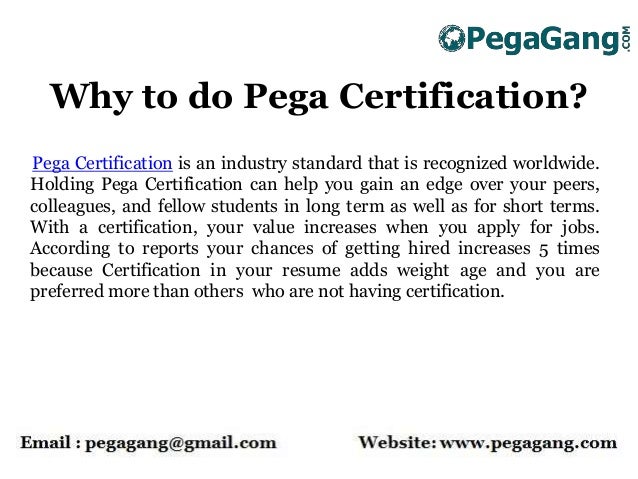 PegaGang.COM

Why to do Pega Certification?

Pega Certification is an industry standard that is recognized worldwide. Holding Pega Certification can help you gain an edge over your peers, colleagues, and fellow students in long term as well as for short terms. With a certification, your value increases when you apply for jobs. According to reports your chances of getting hired increases 5 times because Certification in your resume adds weight age and you are preferred more than others who are not having certification.

Email : pegagang@gmail.com

Website: www.pegagang.com